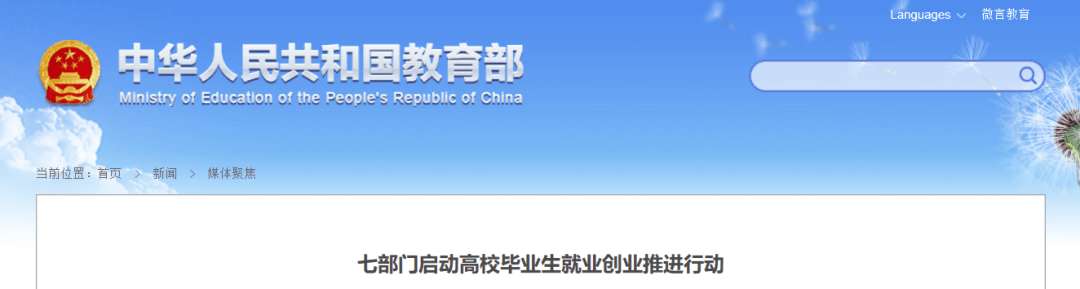 Languages 微言教育

中华人民共和国教育部
Ministry of Education of the People's Republic of China

当前位置：首页 > 新闻 > 媒体聚焦

七部门启动高校毕业生就业创业推进行动